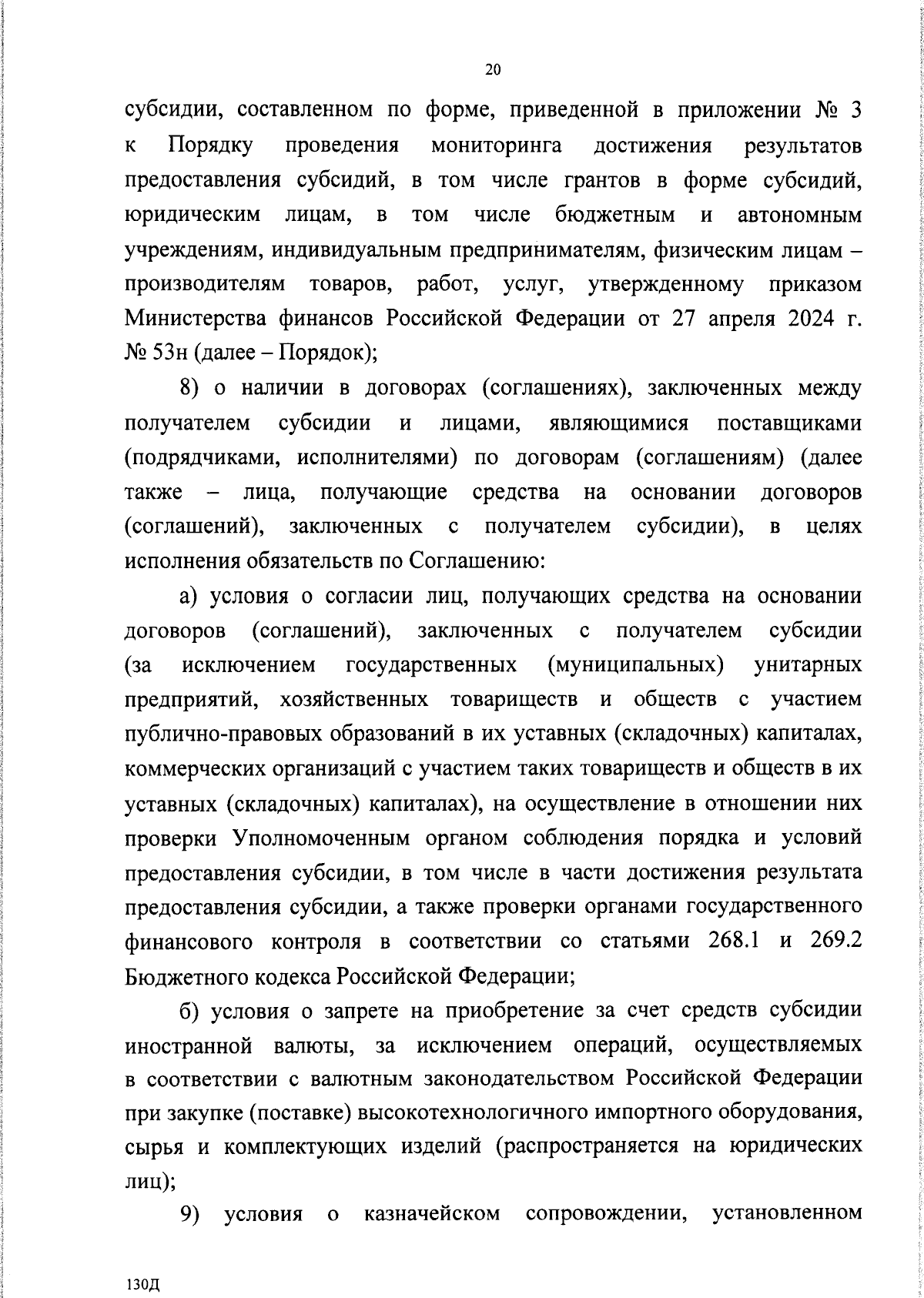 20

субсидии, составленном по форме, приведенной в приложении № 3 к Порядку проведения мониторинга достижения результатов предоставления субсидий, в том числе грантов в форме субсидий, юридическим лицам, в том числе бюджетным и автономным учреждениям, индивидуальным предпринимателям, физическим лицам – производителям товаров, работ, услуг, утвержденному приказом Министерства финансов Российской Федерации от 27 апреля 2024 г. № 53н (далее – Порядок);

8) о наличии в договорах (соглашениях), заключенных между получателем субсидии и лицами, являющимися поставщиками (подрядчиками, исполнителями) по договорам (соглашениям) (далее также – лица, получающие средства на основании договоров (соглашений), заключенных с получателем субсидии), в целях исполнения обязательств по Соглашению:

а) условия о согласии лиц, получающих средства на основании договоров (соглашений), заключенных с получателем субсидии (за исключением государственных (муниципальных) унитарных предприятий, хозяйственных товариществ и обществ с участием публично-правовых образований в их уставных (складочных) капиталах, коммерческих организаций с участием таких товариществ и обществ в их уставных (складочных) капиталах), на осуществление в отношении них проверки Уполномоченным органом соблюдения порядка и условий предоставления субсидии, в том числе в части достижения результата предоставления субсидии, а также проверки органами государственного финансового контроля в соответствии со статьями 268.1 и 269.2 Бюджетного кодекса Российской Федерации;

б) условия о запрете на приобретение за счет средств субсидии иностранной валюты, за исключением операций, осуществляемых в соответствии с валютным законодательством Российской Федерации при закупке (поставке) высокотехнологичного импортного оборудования, сырья и комплектующих изделий (распространяется на юридических лиц);

9) условия о казначейском сопровождении, установленном

130Д